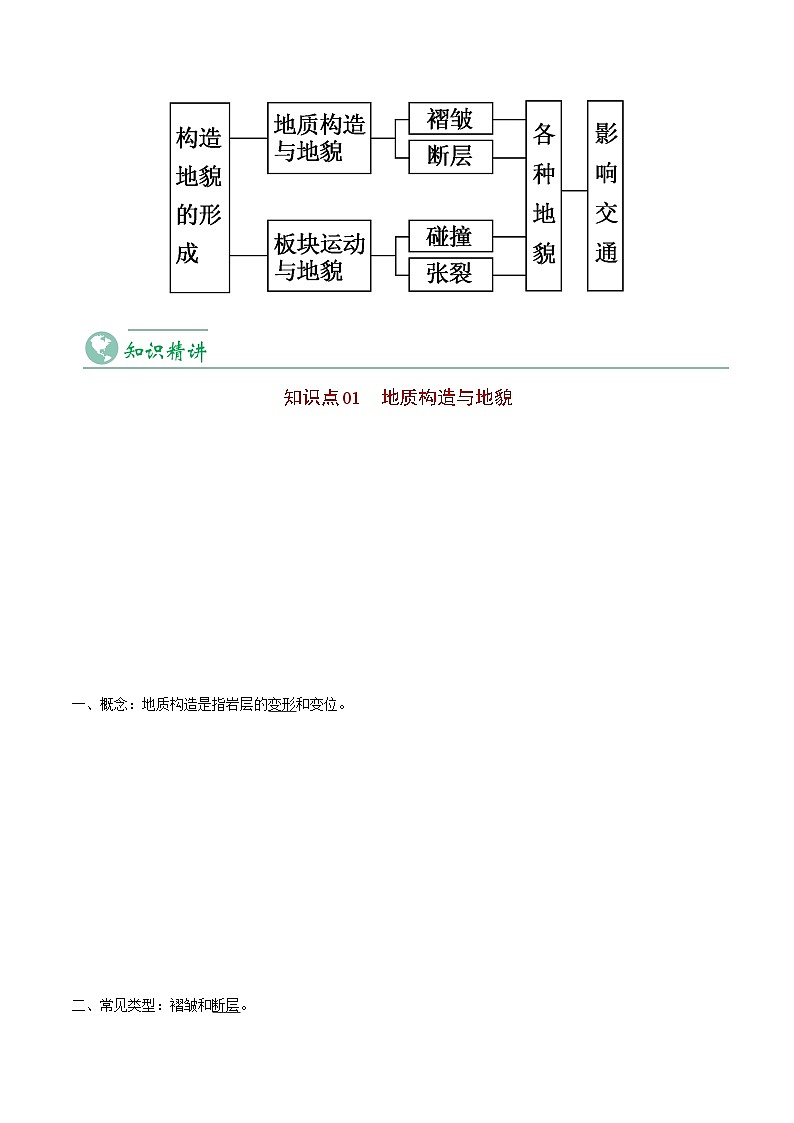 构造地貌的形成

地质构造与地貌

褶皱

断层

板块运动与地貌

碰撞

张裂

各种地貌

影响交通

知识精讲

知识点01　地质构造与地貌

一、概念：地质构造是指岩层的变形和变位。

二、常见类型：褶皱和断层。